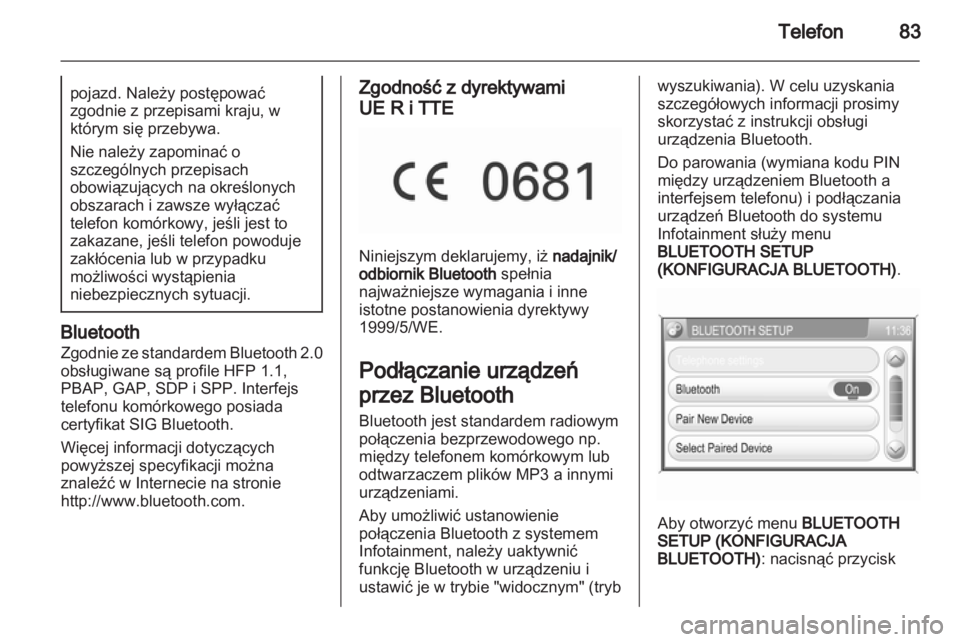 Telefon 83

pojazd. Należy postępować zgodnie z przepisami kraju, w którym się przebywa.

Nie należy zapominać o szczególnych przepisach obowiązujących na określonych obszarach i zawsze wyłączać telefon komórkowy, jeśli jest to zakazane, jeśli telefon powoduje zakłócenia lub w przypadku możliwości wystąpienia niebezpiecznych sytuacji.

Bluetooth
Zgodnie ze standardem Bluetooth 2.0 obsługiwane są profile HFP 1.1, PBAP, GAP, SDP i SPP. Interfejs telefonu komórkowego posiada certyfikat SIG Bluetooth.

Więcej informacji dotyczących powyższej specyfikacji można znaleźć w Internecie na stronie http://www.bluetooth.com.

Zgodność z dyrektywami UE R i TTE

CE 0681

Niniejszym deklarujemy, iż nadajnik/odbiornik Bluetooth spełnia najważniejsze wymagania i inne istotne postanowienia dyrektywy 1999/5/WE.

Podłączanie urządzeń przez Bluetooth
Bluetooth jest standardem radiowym połączenia bezprzewodowego np. między telefonem komórkowym lub odtwarzaczem plików MP3 a innymi urządzeniami.

Aby umożliwić ustanowienie połączenia Bluetooth z systemem Infotainment, należy uaktywnić funkcję Bluetooth w urządzeniu i ustawić je w trybie "widocznym" (tryb wyszukiwania). W celu uzyskania szczegółowych informacji prosimy skorzystać z instrukcji obsługi urządzenia Bluetooth.

Do parowania (wymiana kodu PIN między urządzeniem Bluetooth a interfejsem telefonu) i podłączania urządzeń Bluetooth do systemu Infotainment służy menu BLUETOOTH SETUP (KONFIGURACJA BLUETOOTH).

BLUETOOTH SETUP 11:36
Telephone settings
Bluetooth On
Pair New Device
Select Paired Device

Aby otworzyć menu BLUETOOTH SETUP (KONFIGURACJA BLUETOOTH): nacisnąć przycisk

carmanualsonline.info